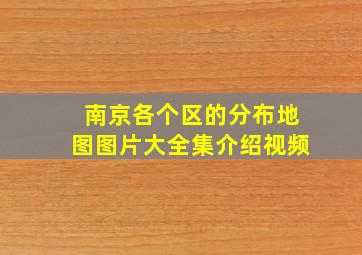 南京各个区的分布地图图片大全集介绍视频